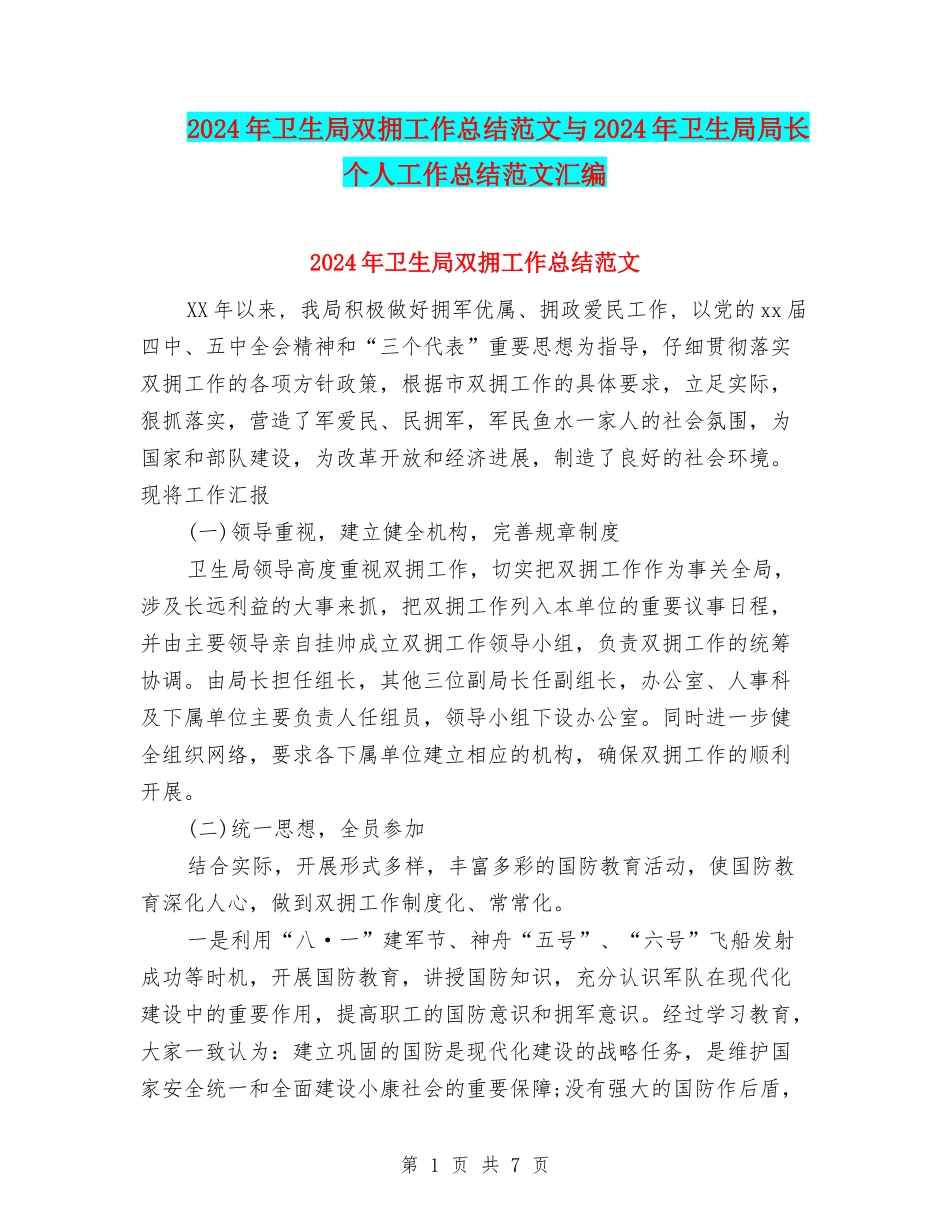 2024年卫生局双拥工作总结范文与2024年卫生局局长个人工作总结范文汇编

2024年卫生局双拥工作总结范文

XX年以来，我局积极做好拥军优属、拥政爱民工作，以党的xx届四中、五中全会精神和“三个代表”重要思想为指导，仔细贯彻落实双拥工作的各项方针政策，根据市双拥工作的具体要求，立足实际，狠抓落实，营造了军爱民、民拥军，军民鱼水一家人的社会氛围，为国家和部队建设，为改革开放和经济进展，制造了良好的社会环境。现将工作汇报

(一)领导重视，建立健全机构，完善规章制度

卫生局领导高度重视双拥工作，切实把双拥工作作为事关全局，涉及长远利益的大事来抓，把双拥工作列入本单位的重要议事日程，并由主要领导亲自挂帅成立双拥工作领导小组，负责双拥工作的统筹协调。由局长担任组长，其他三位副局长任副组长，办公室、人事科及下属单位主要负责人任组员，领导小组下设办公室。同时进一步健全组织网络，要求各下属单位建立相应的机构，确保双拥工作的顺利开展。

(二)统一思想，全员参加

结合实际，开展形式多样，丰富多彩的国防教育活动，使国防教育深化人心，做到双拥工作制度化、常常化。

一是利用“八·一”建军节、神舟“五号”、“六号”飞船发射成功等时机，开展国防教育，讲授国防知识，充分认识军队在现代化建设中的重要作用，提高职工的国防意识和拥军意识。经过学习教育，大家一致认为：建立巩固的国防是现代化建设的战略任务，是维护国家安全统一和全面建设小康社会的重要保障;没有强大的国防作后盾，

第 1 页 共 7 页